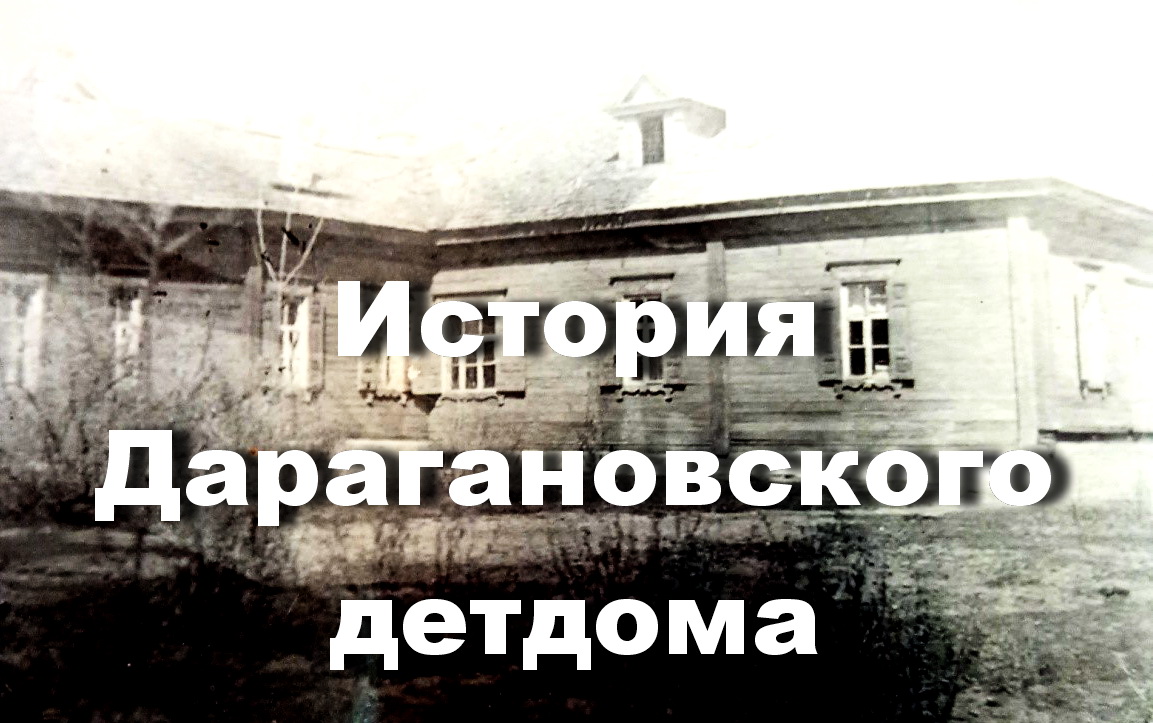 История Дарагановского детдома